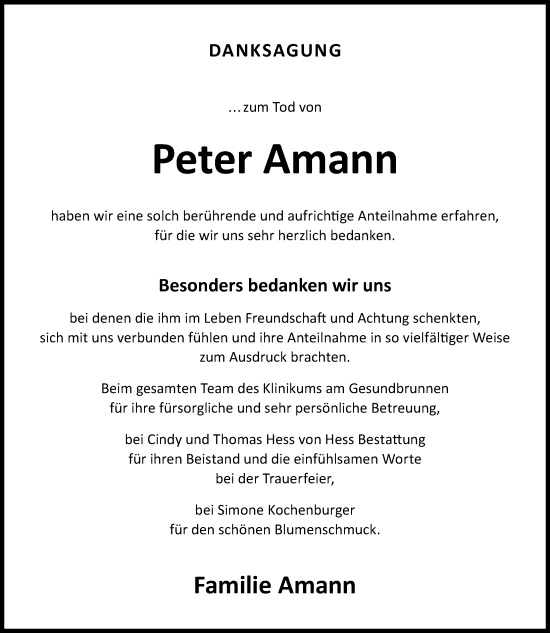 DANKSAGUNG

…zum Tod von

Peter Amann

haben wir eine solch berührende und aufrichtige Anteilnahme erfahren, für die wir uns sehr herzlich bedanken.

Besonders bedanken wir uns

bei denen die ihm im Leben Freundschaft und Achtung schenkten, sich mit uns verbunden fühlen und ihre Anteilnahme in so vielfältiger Weise zum Ausdruck brachten.

Beim gesamten Team des Klinikums am Gesundbrunnen für ihre fürsorgliche und sehr persönliche Betreuung,

bei Cindy und Thomas Hess von Hess Bestattung für ihren Beistand und die einfühlsamen Worte bei der Trauerfeier,

bei Simone Kochenburger für den schönen Blumenschmuck.

Familie Amann